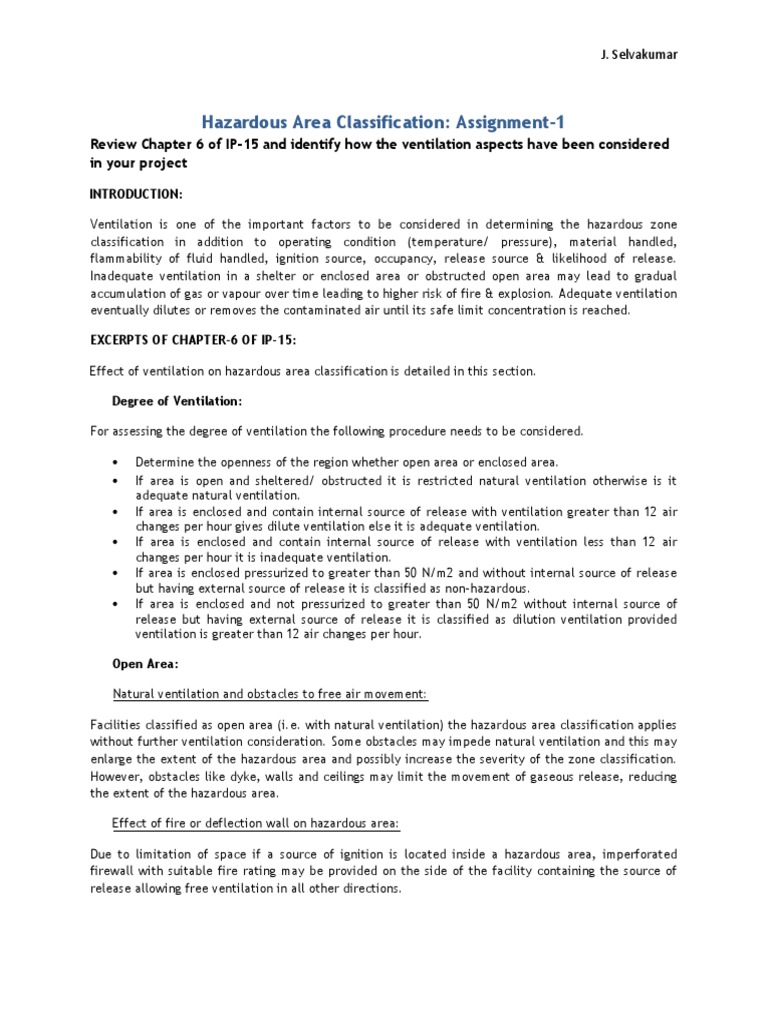 J. Selvakumar

Hazardous Area Classification: Assignment-1

Review Chapter 6 of IP-15 and identify how the ventilation aspects have been considered in your project

INTRODUCTION:

Ventilation is one of the important factors to be considered in determining the hazardous zone classification in addition to operating condition (temperature/ pressure), material handled, flammability of fluid handled, ignition source, occupancy, release source & likelihood of release. Inadequate ventilation in a shelter or enclosed area or obstructed open area may lead to gradual accumulation of gas or vapour over time leading to higher risk of fire & explosion. Adequate ventilation eventually dilutes or removes the contaminated air until its safe limit concentration is reached.

EXCERPTS OF CHAPTER-6 OF IP-15:

Effect of ventilation on hazardous area classification is detailed in this section.

Degree of Ventilation:

For assessing the degree of ventilation the following procedure needs to be considered.

• Determine the openness of the region whether open area or enclosed area.
• If area is open and sheltered/ obstructed it is restricted natural ventilation otherwise is it adequate natural ventilation.
• If area is enclosed and contain internal source of release with ventilation greater than 12 air changes per hour gives dilute ventilation else it is adequate ventilation.
• If area is enclosed and contain internal source of release with ventilation less than 12 air changes per hour it is inadequate ventilation.
• If area is enclosed pressurized to greater than 50 N/m2 and without internal source of release but having external source of release it is classified as non-hazardous.
• If area is enclosed and not pressurized to greater than 50 N/m2 without internal source of release but having external source of release it is classified as dilution ventilation provided ventilation is greater than 12 air changes per hour.

Open Area:

Natural ventilation and obstacles to free air movement:

Facilities classified as open area (i.e. with natural ventilation) the hazardous area classification applies without further ventilation consideration. Some obstacles may impede natural ventilation and this may enlarge the extent of the hazardous area and possibly increase the severity of the zone classification. However, obstacles like dyke, walls and ceilings may limit the movement of gaseous release, reducing the extent of the hazardous area.

Effect of fire or deflection wall on hazardous area:

Due to limitation of space if a source of ignition is located inside a hazardous area, imperforated firewall with suitable fire rating may be provided on the side of the facility containing the source of release allowing free ventilation in all other directions.